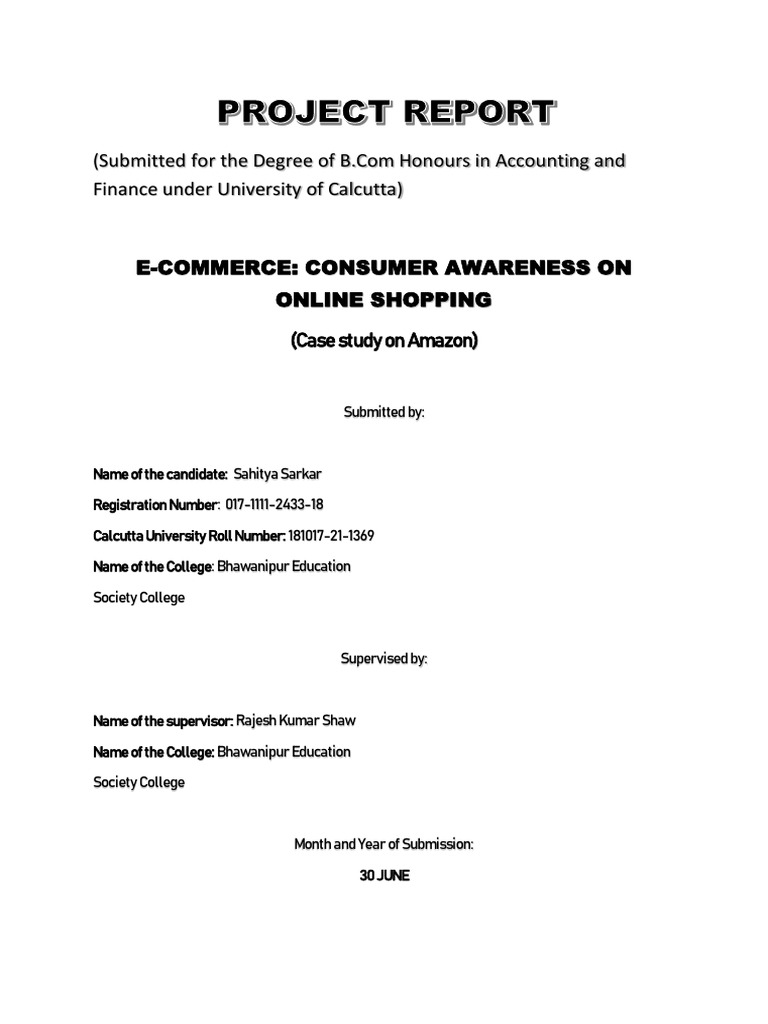 PROJECT REPORT

(Submitted for the Degree of B.Com Honours in Accounting and Finance under University of Calcutta)

E-COMMERCE: CONSUMER AWARENESS ON ONLINE SHOPPING

(Case study on Amazon)

Submitted by:

Name of the candidate: Sahitya Sarkar

Registration Number: 017-1111-2433-18

Calcutta University Roll Number: 181017-21-1369

Name of the College: Bhawanipur Education Society College

Supervised by:

Name of the supervisor: Rajesh Kumar Shaw

Name of the College: Bhawanipur Education Society College

Month and Year of Submission:

30 JUNE